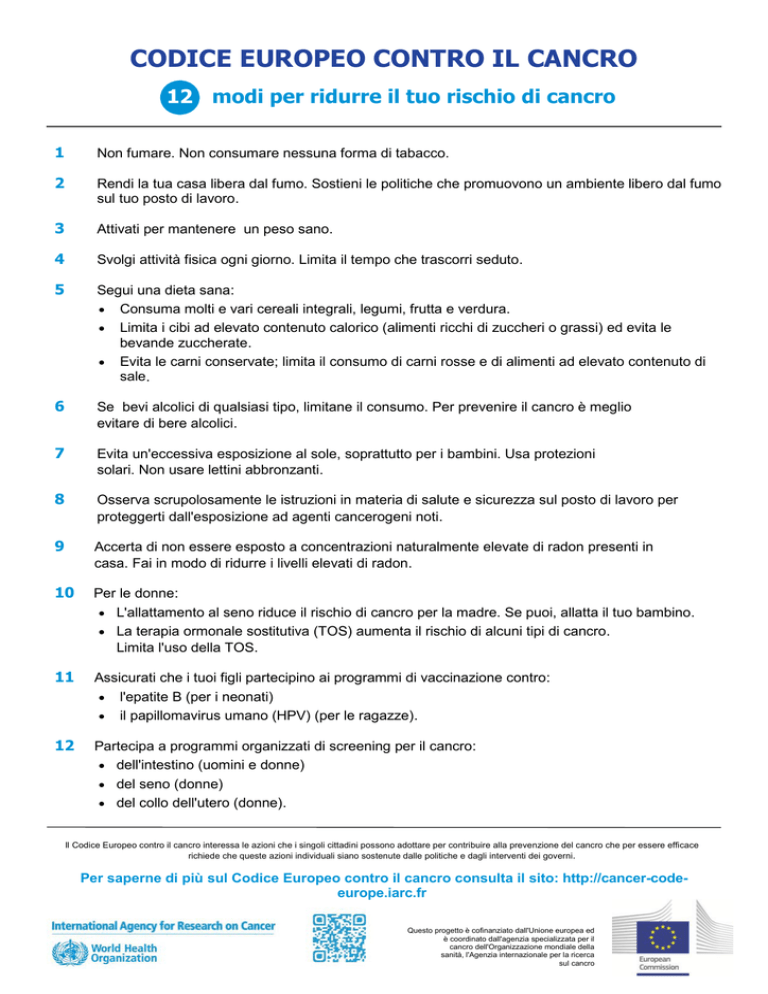 CODICE EUROPEO CONTRO IL CANCRO

12 modi per ridurre il tuo rischio di cancro

1 Non fumare. Non consumare nessuna forma di tabacco.

2 Rendi la tua casa libera dal fumo. Sostieni le politiche che promuovono un ambiente libero dal fumo sul tuo posto di lavoro.

3 Attivati per mantenere un peso sano.

4 Svolgi attività fisica ogni giorno. Limita il tempo che trascorri seduto.

5 Segui una dieta sana:
• Consuma molti e vari cereali integrali, legumi, frutta e verdura.
• Limita i cibi ad elevato contenuto calorico (alimenti ricchi di zuccheri o grassi) ed evita le bevande zuccherate.
• Evita le carni conservate; limita il consumo di carni rosse e di alimenti ad elevato contenuto di sale.

6 Se bevi alcolici di qualsiasi tipo, limitane il consumo. Per prevenire il cancro è meglio evitare di bere alcolici.

7 Evita un'eccessiva esposizione al sole, soprattutto per i bambini. Usa protezioni solari. Non usare lettini abbronzanti.

8 Osserva scrupolosamente le istruzioni in materia di salute e sicurezza sul posto di lavoro per proteggerti dall'esposizione ad agenti cancerogeni noti.

9 Accerta di non essere esposto a concentrazioni naturalmente elevate di radon presenti in casa. Fai in modo di ridurre i livelli elevati di radon.

10 Per le donne:
• L'allattamento al seno riduce il rischio di cancro per la madre. Se puoi, allatta il tuo bambino.
• La terapia ormonale sostitutiva (TOS) aumenta il rischio di alcuni tipi di cancro. Limita l'uso della TOS.

11 Assicurati che i tuoi figli partecipino ai programmi di vaccinazione contro:
• l'epatite B (per i neonati)
• il papillomavirus umano (HPV) (per le ragazze).

12 Partecipa a programmi organizzati di screening per il cancro:
• dell'intestino (uomini e donne)
• del seno (donne)
• del collo dell'utero (donne).

Il Codice Europeo contro il cancro interessa le azioni che i singoli cittadini possono adottare per contribuire alla prevenzione del cancro che per essere efficace richiede che queste azioni individuali siano sostenute dalle politiche e dagli interventi dei governi.

Per saperne di più sul Codice Europeo contro il cancro consulta il sito: http://cancer-code-europe.iarc.fr

International Agency for Research on Cancer
World Health Organization

Questo progetto è cofinanziato dall'Unione europea ed è coordinato dall'agenzia specializzata per il cancro dell'Organizzazione mondiale della sanità, l'Agenzia internazionale per la ricerca sul cancro

European Commission